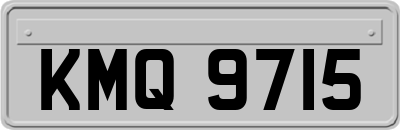 KMQ 9715